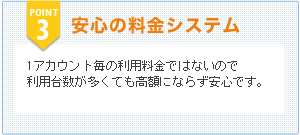 POINT
3
安心の料金システム

1アカウント毎の利用料金ではないので
利用台数が多くても高額にならず安心です。